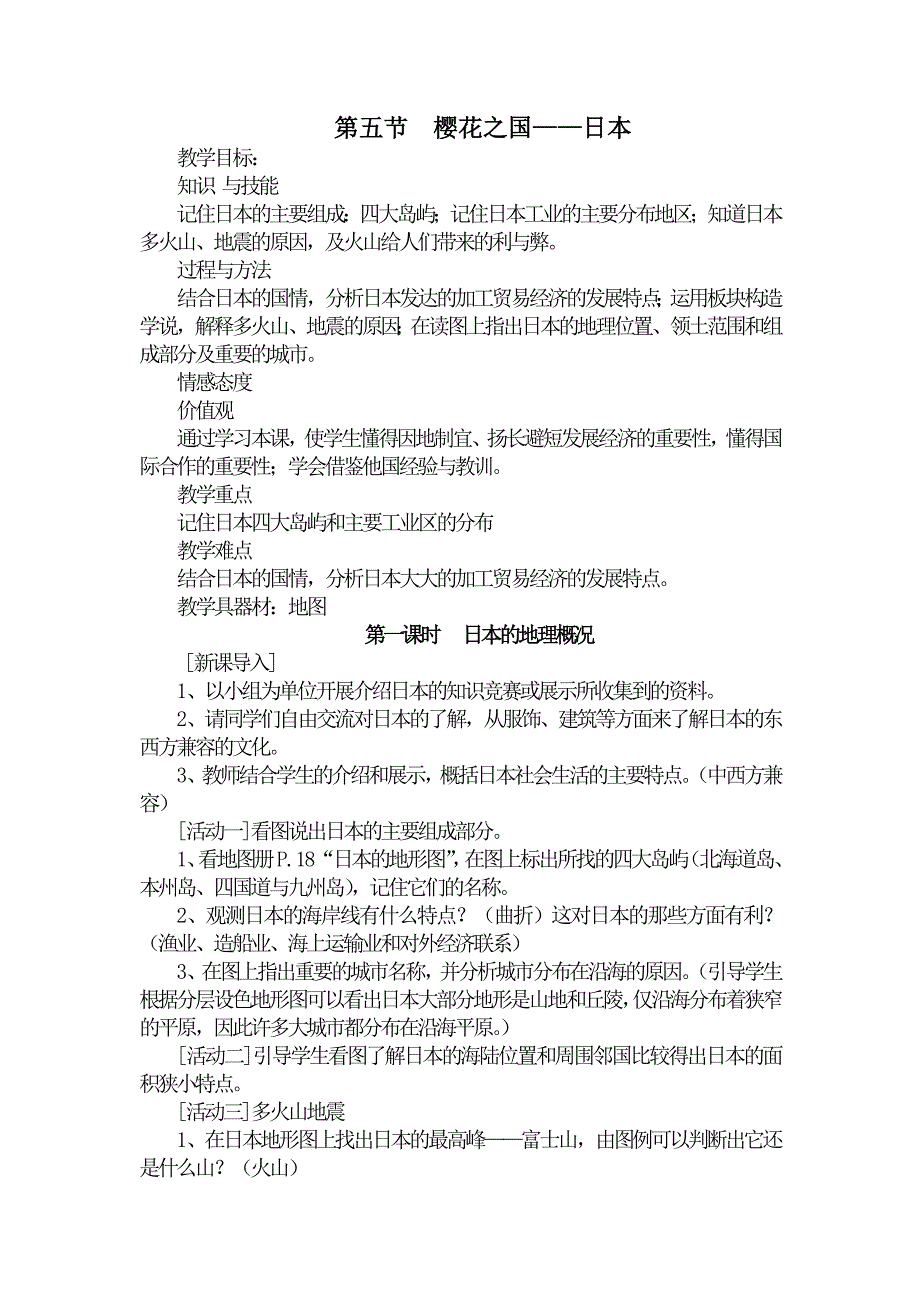 第五节　樱花之国——日本

教学目标：

知识 与技能

记住日本的主要组成：四大岛屿；记住日本工业的主要分布地区；知道日本多火山、地震的原因，及火山给人们带来的利与弊。

过程与方法

结合日本的国情，分析日本发达的加工贸易经济的发展特点；运用板块构造学说，解释多火山、地震的原因；在读图上指出日本的地理位置、领土范围和组成部分及重要的城市。

情感态度

价值观

通过学习本课，使学生懂得因地制宜、扬长避短发展经济的重要性，懂得国际合作的重要性；学会借鉴他国经验与教训。

教学重点

记住日本四大岛屿和主要工业区的分布

教学难点

结合日本的国情，分析日本大大的加工贸易经济的发展特点。

教学具器材：地图

第一课时　日本的地理概况

［新课导入］

1、以小组为单位开展介绍日本的知识竞赛或展示所收集到的资料。

2、请同学们自由交流对日本的了解，从服饰、建筑等方面来了解日本的东西方兼容的文化。

3、教师结合学生的介绍和展示，概括日本社会生活的主要特点。（中西方兼容）

［活动一］看图说出日本的主要组成部分。

1、看地图册 P.18“日本的地形图”，在图上标出所找的四大岛屿（北海道岛、本州岛、四国道与九州岛），记住它们的名称。

2、观测日本的海岸线有什么特点？（曲折）这对日本的那些方面有利？（渔业、造船业、海上运输业和对外经济联系）

3、在图上指出重要的城市名称，并分析城市分布在沿海的原因。（引导学生根据分层设色地形图可以看出日本大部分地形是山地和丘陵，仅沿海分布着狭窄的平原，因此许多大城市都分布在沿海平原。）

［活动二］引导学生看图了解日本的海陆位置和周围邻国比较得出日本的面积狭小特点。

［活动三］多火山地震

1、在日本地形图上找出日本的最高峰——富士山，由图例可以判断出它还是什么山？（火山）